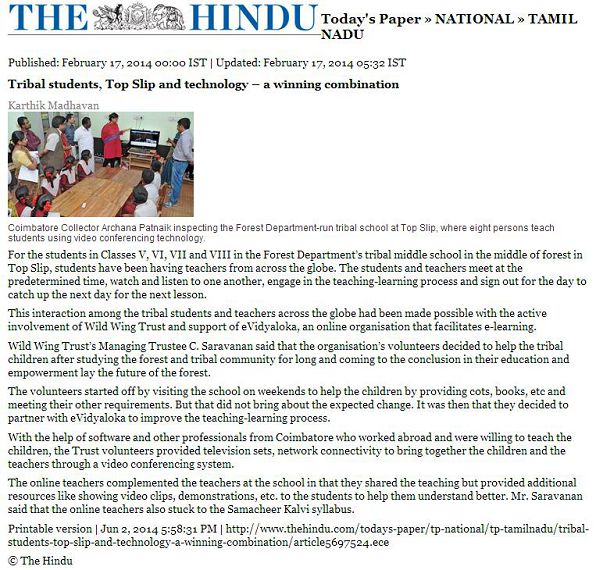 THE HINDU Today's Paper » NATIONAL » TAMIL NADU

Published: February 17, 2014 00:00 IST | Updated: February 17, 2014 05:32 IST

Tribal students, Top Slip and technology – a winning combination

Karthik Madhavan

Coimbatore Collector Archana Patnaik inspecting the Forest Department-run tribal school at Top Slip, where eight persons teach students using video conferencing technology.

For the students in Classes V, VI, VII and VIII in the Forest Department's tribal middle school in the middle of forest in Top Slip, students have been having teachers from across the globe. The students and teachers meet at the predetermined time, watch and listen to one another, engage in the teaching-learning process and sign out for the day to catch up the next day for the next lesson.

This interaction among the tribal students and teachers across the globe had been made possible with the active involvement of Wild Wing Trust and support of eVidyaloka, an online organisation that facilitates e-learning.

Wild Wing Trust's Managing Trustee C. Saravanan said that the organisation's volunteers decided to help the tribal children after studying the forest and tribal community for long and coming to the conclusion in their education and empowerment lay the future of the forest.

The volunteers started off by visiting the school on weekends to help the children by providing cots, books, etc and meeting their other requirements. But that did not bring about the expected change. It was then that they decided to partner with eVidyaloka to improve the teaching-learning process.

With the help of software and other professionals from Coimbatore who worked abroad and were willing to teach the children, the Trust volunteers provided television sets, network connectivity to bring together the children and the teachers through a video conferencing system.

The online teachers complemented the teachers at the school in that they shared the teaching but provided additional resources like showing video clips, demonstrations, etc. to the students to help them understand better. Mr. Saravanan said that the online teachers also stuck to the Samacheer Kalvi syllabus.

Printable version | Jun 2, 2014 5:58:31 PM | http://www.thehindu.com/todays-paper/tp-national/tp-tamilnadu/tribal-students-top-slip-and-technology-a-winning-combination/article5697524.ece

© The Hindu